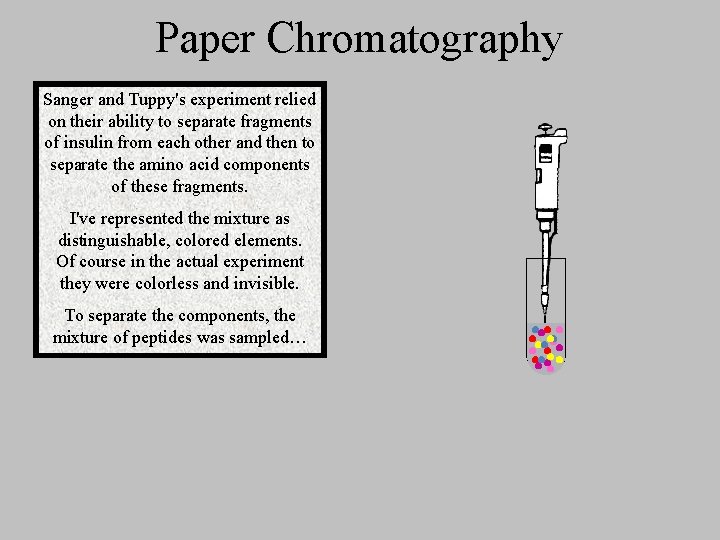 Paper Chromatography

Sanger and Tuppy's experiment relied on their ability to separate fragments of insulin from each other and then to separate the amino acid components of these fragments.

I've represented the mixture as distinguishable, colored elements. Of course in the actual experiment they were colorless and invisible.

To separate the components, the mixture of peptides was sampled…